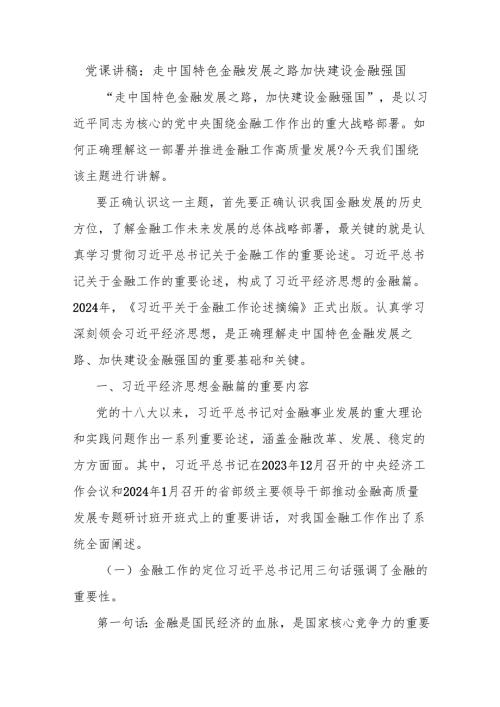 党课讲稿：走中国特色金融发展之路加快建设金融强国

“走中国特色金融发展之路，加快建设金融强国”，是以习近平同志为核心的党中央围绕金融工作作出的重大战略部署。如何正确理解这一部署并推进金融工作高质量发展?今天我们围绕该主题进行讲解。

要正确认识这一主题，首先要正确认识我国金融发展的历史方位，了解金融工作未来发展的总体战略部署，最关键的就是认真学习贯彻习近平总书记关于金融工作的重要论述。习近平总书记关于金融工作的重要论述，构成了习近平经济思想的金融篇。2024年，《习近平关于金融工作论述摘编》正式出版。认真学习深刻领会习近平经济思想，是正确理解走中国特色金融发展之路、加快建设金融强国的重要基础和关键。

一、习近平经济思想金融篇的重要内容

党的十八大以来，习近平总书记对金融事业发展的重大理论和实践问题作出一系列重要论述，涵盖金融改革、发展、稳定的方方面面。其中，习近平总书记在2023年12月召开的中央经济工作会议和2024年1月召开的省部级主要领导干部推动金融高质量发展专题研讨班开班式上的重要讲话，对我国金融工作作出了系统全面阐述。

（一）金融工作的定位习近平总书记用三句话强调了金融的重要性。

第一句话：金融是国民经济的血脉，是国家核心竞争力的重要